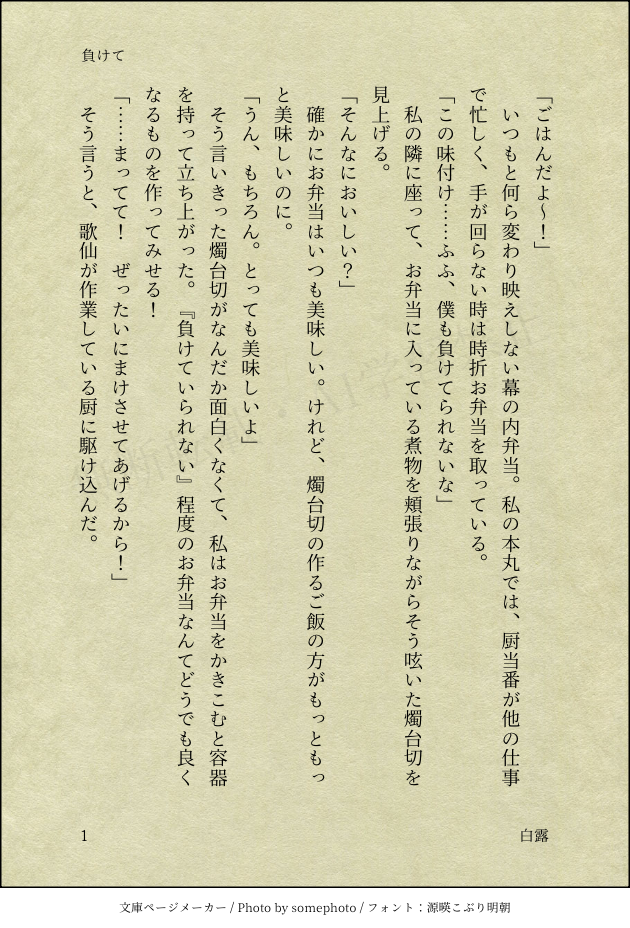 負けて

「ごはんだよ〜！」

いつもと何ら変わり映えしない幕の内弁当。私の本丸では、厨当番が他の仕事で忙しく、手が回らない時は時折お弁当を取っている。

「この味付け……ふふ、僕も負けてられないな」

私の隣に座って、お弁当に入っている煮物を頬張りながらそう呟いた燭台切を見上げる。

「そんなにおいしい？」

確かにお弁当はいつも美味しい。けれど、燭台切の作るご飯の方がもっともっと美味しいのに。

「うん、もちろん。とっても美味しいよ」

そう言いきった燭台切がなんだか面白くなくて、私はお弁当をかきこむと容器を持って立ち上がった。『負けていられない』程度のお弁当なんてどうでも良くなるものを作ってみせる！

「……まってて！　ぜったいにまけさせてあげるから！」

そう言うと、歌仙が作業している厨に駆け込んだ。

1

白露

文庫ページメーカー / Photo by somephoto / フォント：源暎こぶり明朝